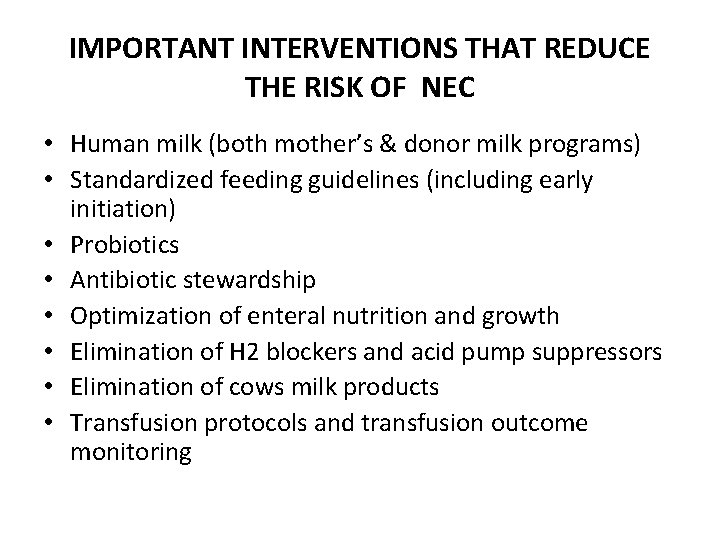 IMPORTANT INTERVENTIONS THAT REDUCE THE RISK OF NEC

• Human milk (both mother's & donor milk programs)
• Standardized feeding guidelines (including early initiation)
• Probiotics
• Antibiotic stewardship
• Optimization of enteral nutrition and growth
• Elimination of H2 blockers and acid pump suppressors
• Elimination of cows milk products
• Transfusion protocols and transfusion outcome monitoring